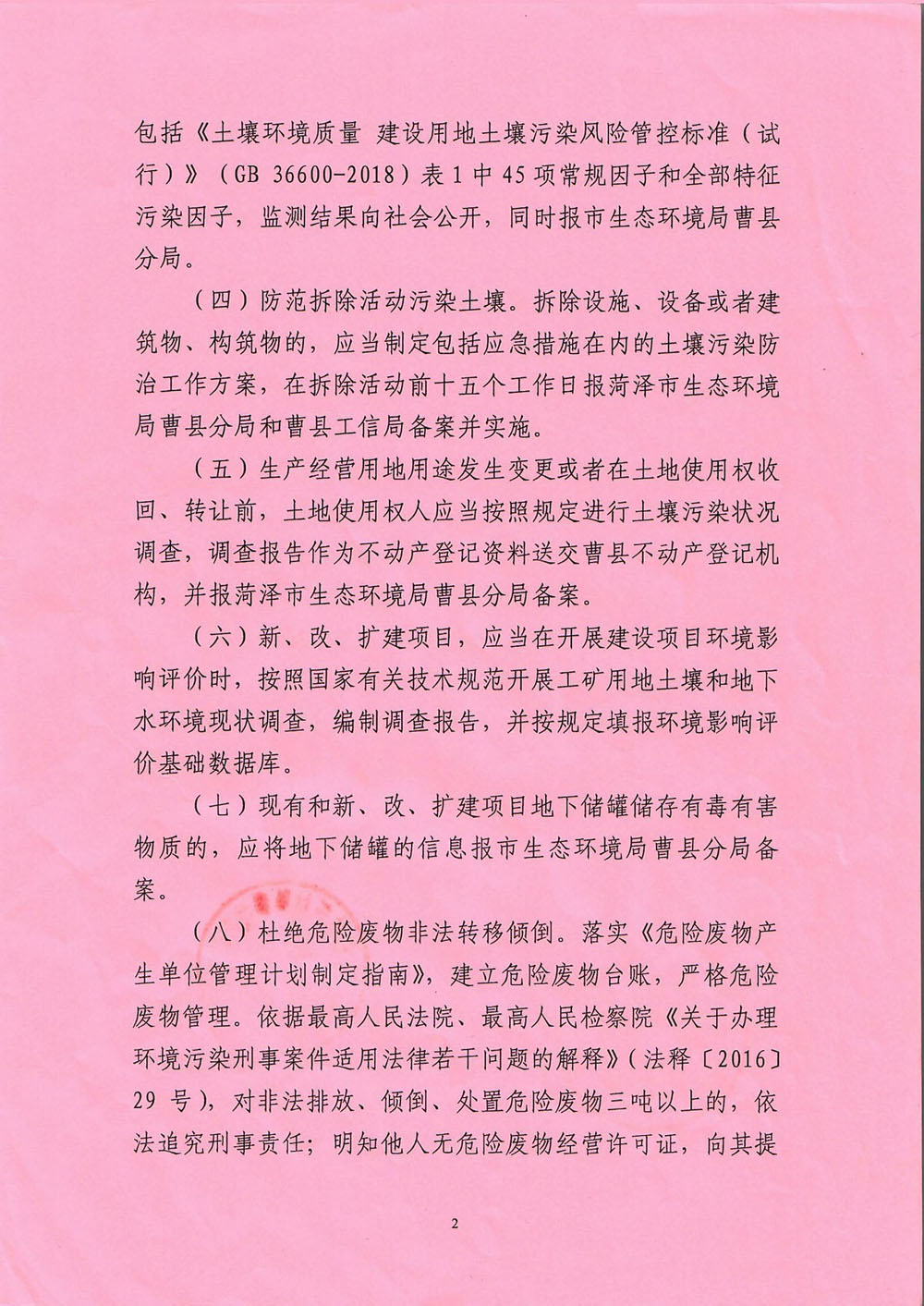 包括《土壤环境质量 建设用地土壤污染风险管控标准（试行）》（GB 36600-2018）表 1 中 45 项常规因子和全部特征污染因子，监测结果向社会公开，同时报市生态环境局曹县分局。

（四）防范拆除活动污染土壤。拆除设施、设备或者建筑物、构筑物的，应当制定包括应急措施在内的土壤污染防治工作方案，在拆除活动前十五个工作日报菏泽市生态环境局曹县分局和曹县工信局备案并实施。

（五）生产经营用地用途发生变更或者在土地使用权收回、转让前，土地使用权人应当按照规定进行土壤污染状况调查，调查报告作为不动产登记资料送交曹县不动产登记机构，并报菏泽市生态环境局曹县分局备案。

（六）新、改、扩建项目，应当在开展建设项目环境影响评价时，按照国家有关技术规范开展工矿用地土壤和地下水环境现状调查，编制调查报告，并按规定填报环境影响评价基础数据库。

（七）现有和新、改、扩建项目地下储罐储存有毒有害物质的，应将地下储罐的信息报市生态环境局曹县分局备案。

（八）杜绝危险废物非法转移倾倒。落实《危险废物产生单位管理计划制定指南》，建立危险废物台账，严格危险废物管理。依据最高人民法院、最高人民检察院《关于办理环境污染刑事案件适用法律若干问题的解释》（法释〔2016〕29 号），对非法排放、倾倒、处置危险废物三吨以上的，依法追究刑事责任；明知他人无危险废物经营许可证，向其提

2